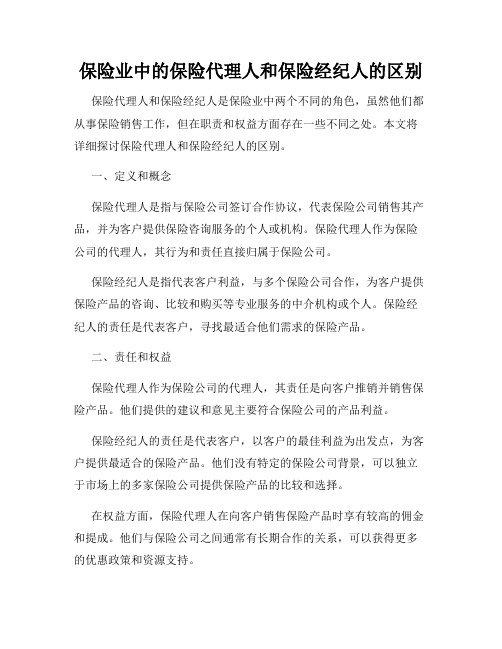 保险业中的保险代理人和保险经纪人的区别

保险代理人和保险经纪人是保险业中两个不同的角色，虽然他们都从事保险销售工作，但在职责和权益方面存在一些不同之处。本文将详细探讨保险代理人和保险经纪人的区别。

一、定义和概念

保险代理人是指与保险公司签订合作协议，代表保险公司销售其产品，并为客户提供保险咨询服务的个人或机构。保险代理人作为保险公司的代理人，其行为和责任直接归属于保险公司。

保险经纪人是指代表客户利益，与多个保险公司合作，为客户提供保险产品的咨询、比较和购买等专业服务的中介机构或个人。保险经纪人的责任是代表客户，寻找最适合他们需求的保险产品。

二、责任和权益

保险代理人作为保险公司的代理人，其责任是向客户推销并销售保险产品。他们提供的建议和意见主要符合保险公司的产品利益。

保险经纪人的责任是代表客户，以客户的最佳利益为出发点，为客户提供最适合的保险产品。他们没有特定的保险公司背景，可以独立于市场上的多家保险公司提供保险产品的比较和选择。

在权益方面，保险代理人在向客户销售保险产品时享有较高的佣金和提成。他们与保险公司之间通常有长期合作的关系，可以获得更多的优惠政策和资源支持。